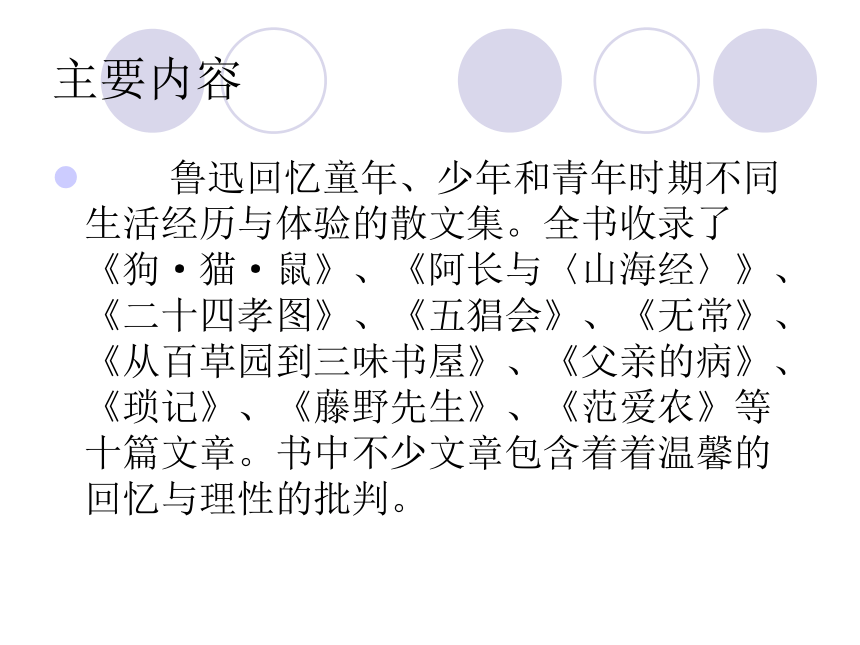 主要内容

鲁迅回忆童年、少年和青年时期不同生活经历与体验的散文集。全书收录了《狗·猫·鼠》、《阿长与〈山海经〉》、《二十四孝图》、《五猖会》、《无常》、《从百草园到三味书屋》、《父亲的病》、《琐记》、《藤野先生》、《范爱农》等十篇文章。书中不少文章包含着着温馨的回忆与理性的批判。